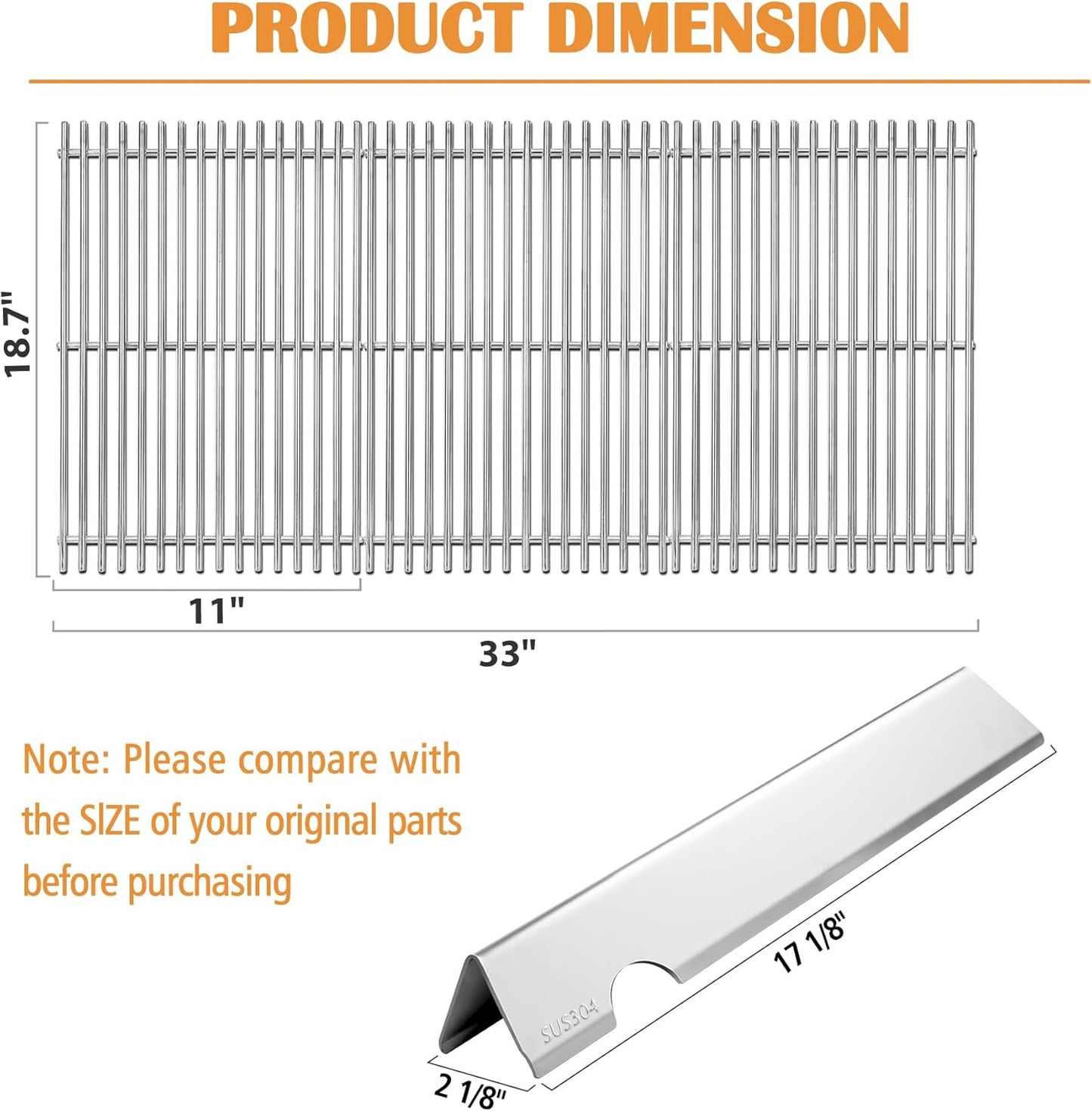 PRODUCT DIMENSION

18.7"

11"

33"

Note: Please compare with the SIZE of your original parts before purchasing

SUS304

17 1/8"

2 1/8"